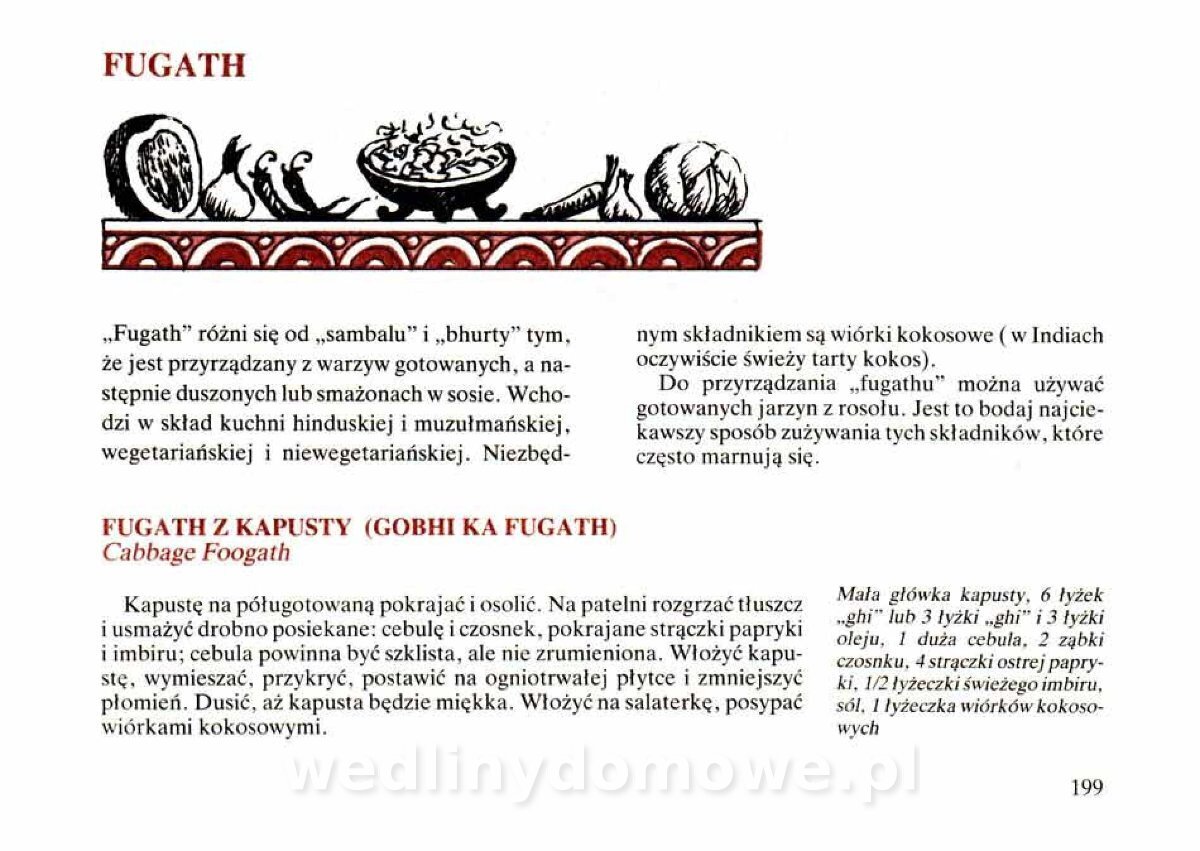 FUGATH

„Fugath" różni się od „sambalu" i „bhurty" tym, że jest przyrządzany z warzyw gotowanych, a następnie duszonych lub smażonach w sosie. Wchodzi w skład kuchni hinduskiej i muzułmańskiej, wegetariańskiej i niewegetariańskiej. Niezbędnym składnikiem są wiórki kokosowe ( w Indiach oczywiście świeży tarty kokos).

Do przyrządzania „fugathu" można używać gotowanych jarzyn z rosołu. Jest to bodaj najciekawszy sposób zużywania tych składników, które często marnują się.

FUGATH Z KAPUSTY (GOBHI KA FUGATH)
Cabbage Foogath

Kapustę na póługotowaną pokrajać i osolić. Na patelni rozgrzać tłuszcz i usmażyć drobno posiekane: cebulę i czosnek, pokrajane strączki papryki i imbiru; cebula powinna być szklista, ale nie zrumieniona. Włożyć kapustę, wymieszać, przykryć, postawić na ogniotrwałej płytce i zmniejszyć płomień. Dusić, aż kapusta będzie miękka. Włożyć na salaterkę, posypać wiórkami kokosowymi.

Mała główka kapusty, 6 łyżek „ghi" lub 3 łyżki „ghi" i 3 łyżki oleju, 1 duża cebula, 2 ząbki czosnku, 4 strączki ostrej papryki, 1/2 łyżeczki świeżego imbiru, sól, 1 łyżeczka wiórków kokosowych

wedlinydomowe.pl

199